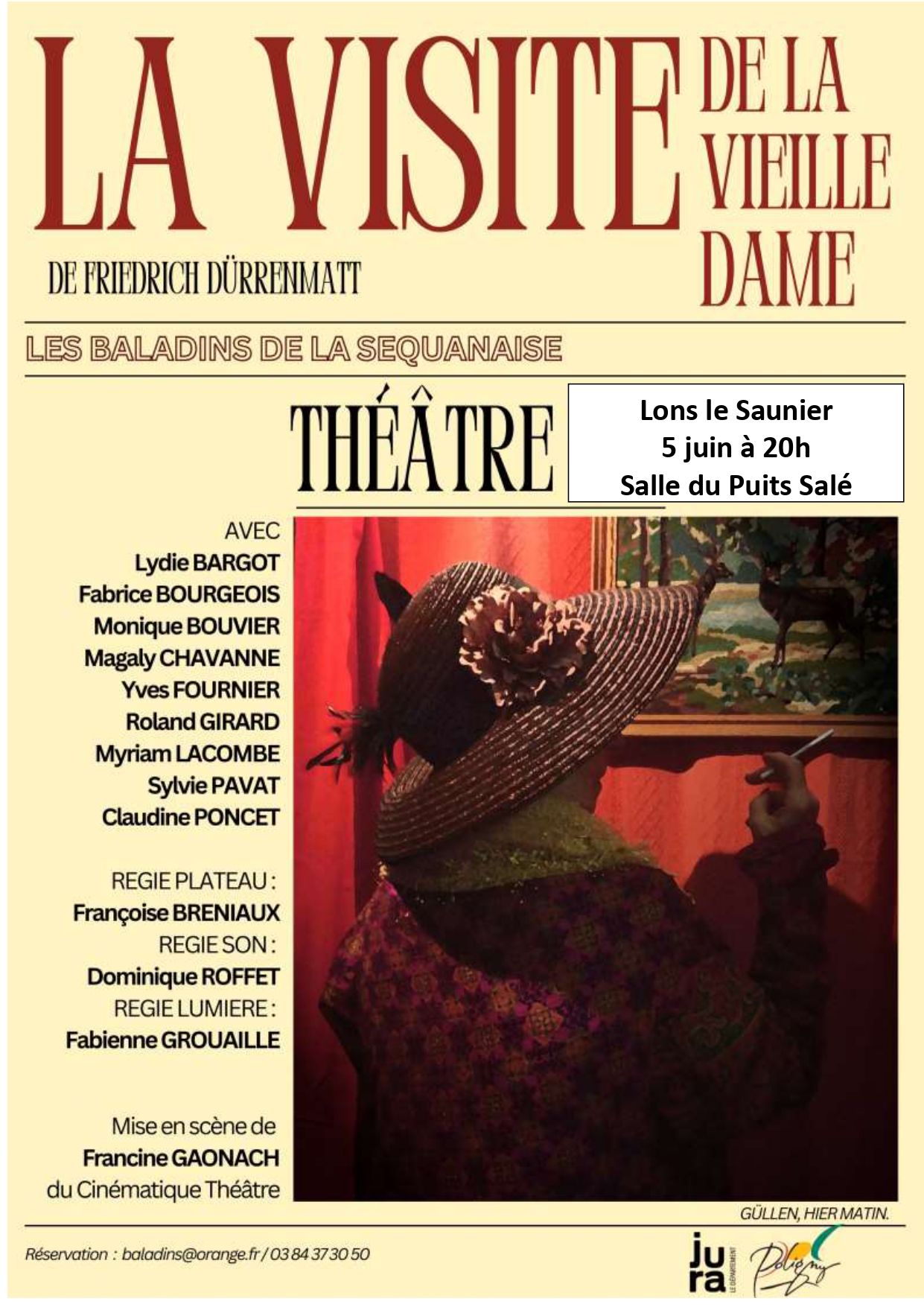 LA VISITE DE LA VIEILLE DAME

DE FRIEDRICH DÜRRENMATT

LES BALADINS DE LA SEQUANAISE

THÉÂTRE

Lons le Saunier
5 juin à 20h
Salle du Puits Salé

AVEC
Lydie BARGOT
Fabrice BOURGEOIS
Monique BOUVIER
Magaly CHAVANNE
Yves FOURNIER
Roland GIRARD
Myriam LACOMBE
Sylvie PAVAT
Claudine PONCET

REGIE PLATEAU :
Françoise BRENIAUX
REGIE SON :
Dominique ROFFET
REGIE LUMIERE :
Fabienne GROUAILLE

Mise en scène de
Francine GAONACH
du Cinématique Théâtre

GÜLLEN, HIER MATIN.

Réservation : baladins@orange.fr / 03 84 37 30 50

jura LE DÉPARTEMENT

Poligny